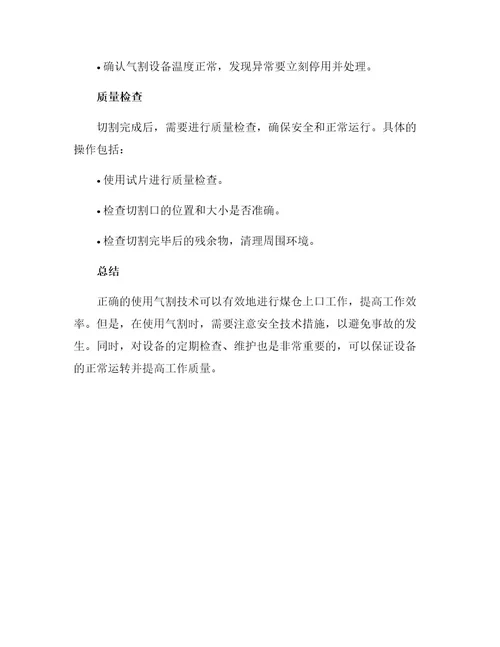 • 确认气割设备温度正常，发现异常要立刻停用并处理。

质量检查

切割完成后，需要进行质量检查，确保安全和正常运行。具体的操作包括：

• 使用试片进行质量检查。

• 检查切割口的位置和大小是否准确。

• 检查切割完毕后的残余物，清理周围环境。

总结

正确的使用气割技术可以有效地进行煤仓上口工作，提高工作效率。但是，在使用气割时，需要注意安全技术措施，以避免事故的发生。同时，对设备的定期检查、维护也是非常重要的，可以保证设备的正常运转并提高工作质量。